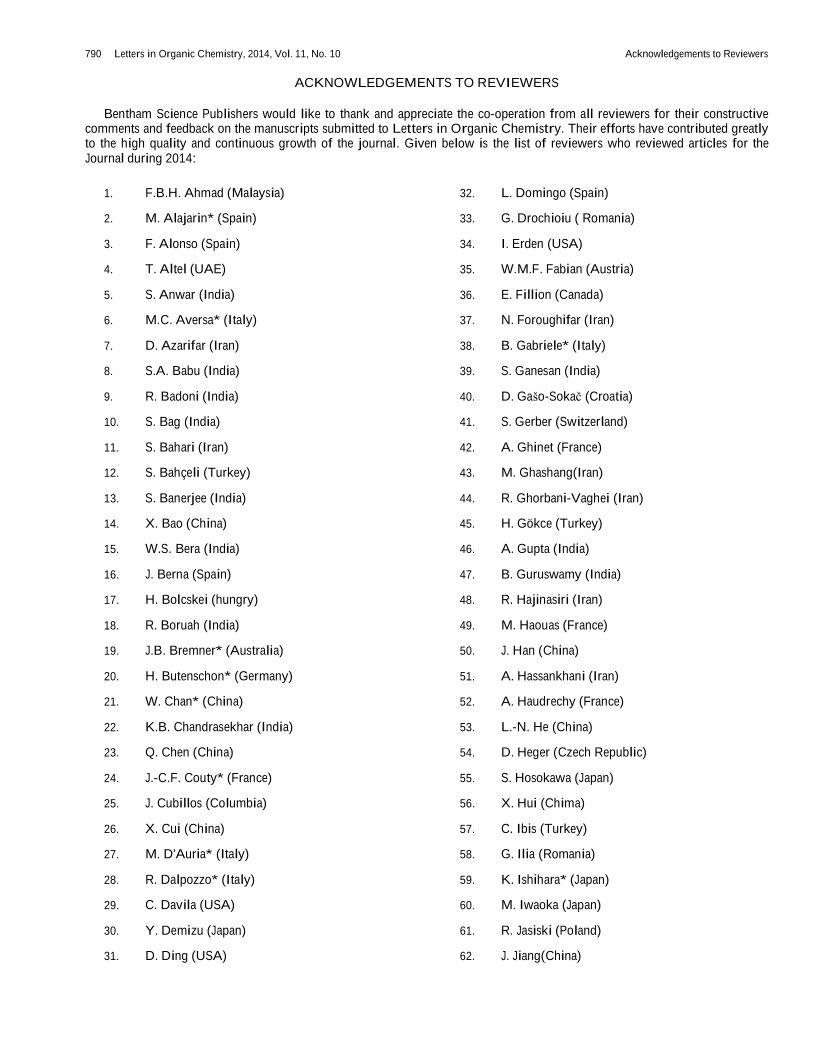 790 Letters in Organic Chemistry, 2014, Vol. 11, No. 10 Acknowledgements to Reviewers

ACKNOWLEDGEMENTS TO REVIEWERS

Bentham Science Publishers would like to thank and appreciate the co-operation from all reviewers for their constructive comments and feedback on the manuscripts submitted to Letters in Organic Chemistry. Their efforts have contributed greatly to the high quality and continuous growth of the journal. Given below is the list of reviewers who reviewed articles for the Journal during 2014:

1. F.B.H. Ahmad (Malaysia)
2. M. Alajarin* (Spain)
3. F. Alonso (Spain)
4. T. Altel (UAE)
5. S. Anwar (India)
6. M.C. Aversa* (Italy)
7. D. Azarifar (Iran)
8. S.A. Babu (India)
9. R. Badoni (India)
10. S. Bag (India)
11. S. Bahari (Iran)
12. S. Bahçeli (Turkey)
13. S. Banerjee (India)
14. X. Bao (China)
15. W.S. Bera (India)
16. J. Berna (Spain)
17. H. Bolcskei (hungry)
18. R. Boruah (India)
19. J.B. Bremner* (Australia)
20. H. Butenschon* (Germany)
21. W. Chan* (China)
22. K.B. Chandrasekhar (India)
23. Q. Chen (China)
24. J.-C.F. Couty* (France)
25. J. Cubillos (Columbia)
26. X. Cui (China)
27. M. D'Auria* (Italy)
28. R. Dalpozzo* (Italy)
29. C. Davila (USA)
30. Y. Demizu (Japan)
31. D. Ding (USA)

32. L. Domingo (Spain)
33. G. Drochioiu ( Romania)
34. I. Erden (USA)
35. W.M.F. Fabian (Austria)
36. E. Fillion (Canada)
37. N. Foroughifar (Iran)
38. B. Gabriele* (Italy)
39. S. Ganesan (India)
40. D. Gašo-Sokač (Croatia)
41. S. Gerber (Switzerland)
42. A. Ghinet (France)
43. M. Ghashang(Iran)
44. R. Ghorbani-Vaghei (Iran)
45. H. Gökce (Turkey)
46. A. Gupta (India)
47. B. Guruswamy (India)
48. R. Hajinasiri (Iran)
49. M. Haouas (France)
50. J. Han (China)
51. A. Hassankhani (Iran)
52. A. Haudrechy (France)
53. L.-N. He (China)
54. D. Heger (Czech Republic)
55. S. Hosokawa (Japan)
56. X. Hui (Chima)
57. C. Ibis (Turkey)
58. G. Ilia (Romania)
59. K. Ishihara* (Japan)
60. M. Iwaoka (Japan)
61. R. Jasiski (Poland)
62. J. Jiang(China)